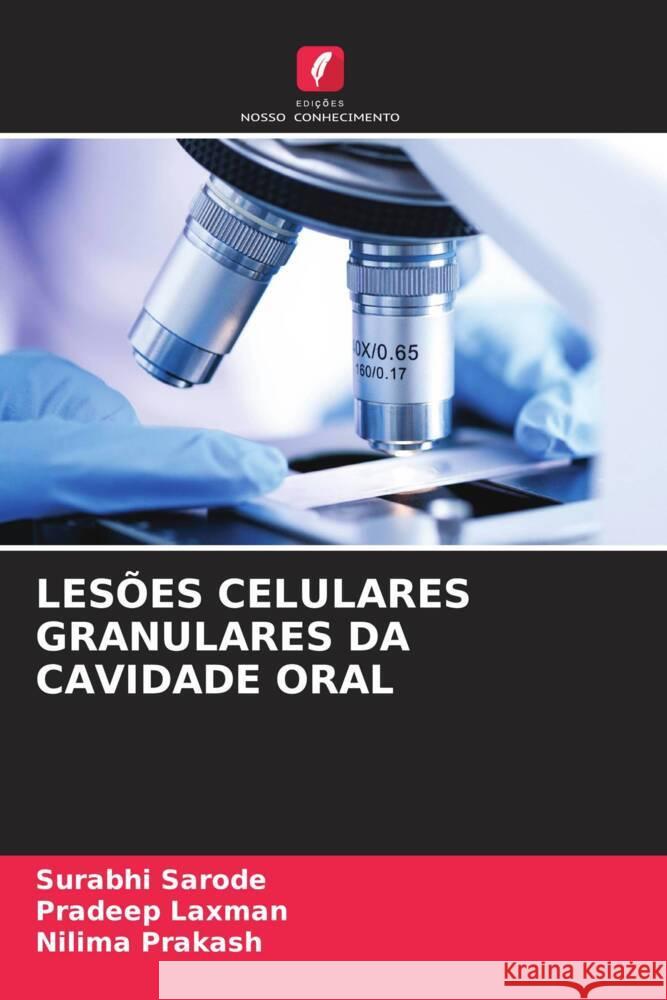 EDIÇÕES
NOSSO CONHECIMENTO

0X/0.65
160/0.17

LESÕES CELULARES GRANULARES DA CAVIDADE ORAL

Surabhi Sarode
Pradeep Laxman
Nilima Prakash